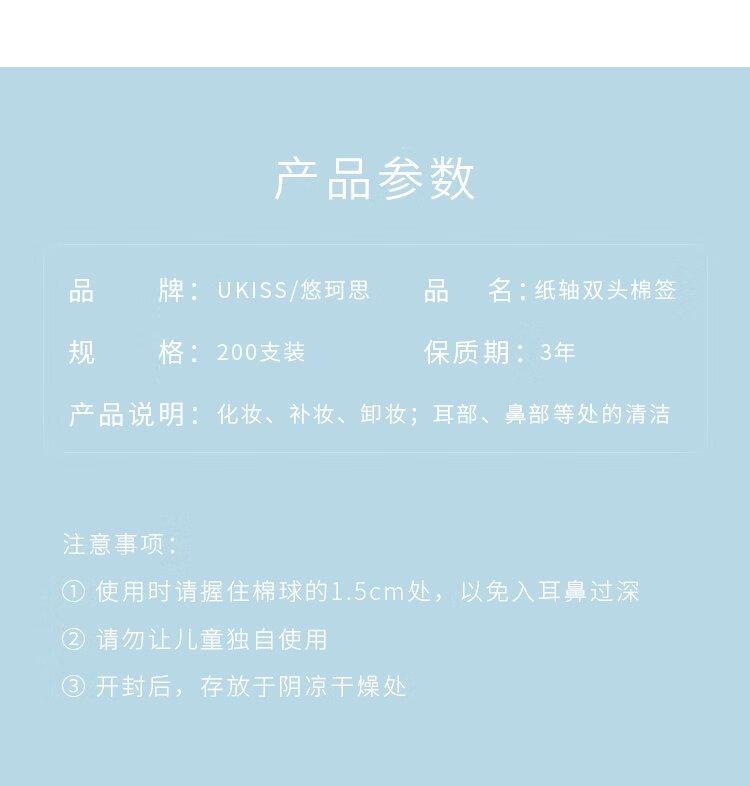 产品参数

品牌：UKISS/悠珂思 品名：纸轴双头棉签

规格：200支装 保质期：3年

产品说明：化妆、补妆、卸妆；耳部、鼻部等处的清洁

注意事项：

① 使用时请握住棉球的1.5cm处，以免入耳鼻过深

② 请勿让儿童独自使用

③ 开封后，存放于阴凉干燥处